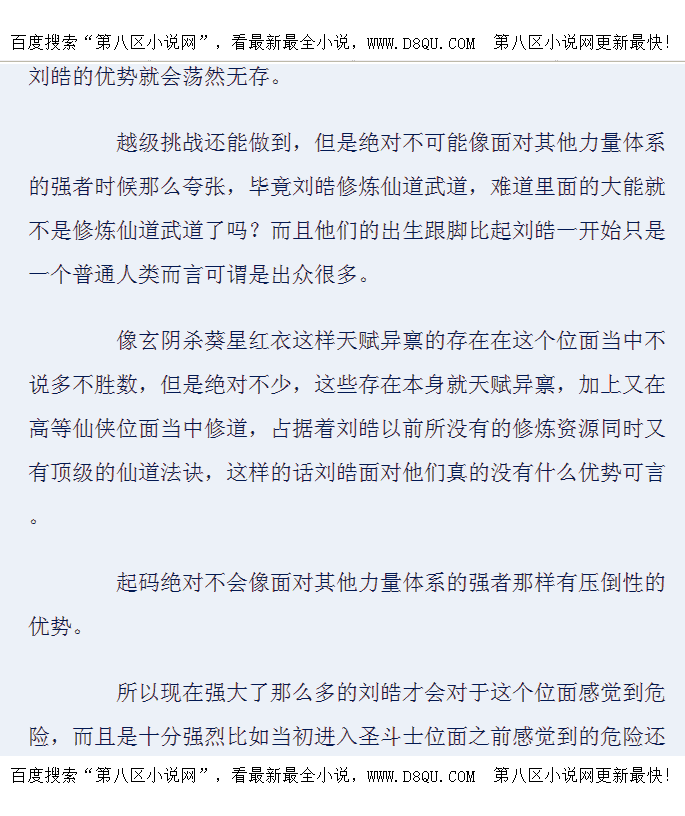 百度搜索“第八区小说网”，看最新最全小说，WWW.D8QU.COM 第八区小说网更新最快!

刘皓的优势就会荡然无存。

越级挑战还能做到，但是绝对不可能像面对其他力量体系的强者时候那么夸张，毕竟刘皓修炼仙道武道，难道里面的大能就不是修炼仙道武道了吗？而且他们的出生跟脚比起刘皓一开始只是一个普通人类而言可谓是出众很多。

像玄阴杀葵星红衣这样天赋异禀的存在在这个位面当中不说多不胜数，但是绝对不少，这些存在本身就天赋异禀，加上又在高等仙侠位面当中修道，占据着刘皓以前所没有的修炼资源同时又有顶级的仙道法诀，这样的话刘皓面对他们真的没有什么优势可言。

起码绝对不会像面对其他力量体系的强者那样有压倒性的优势。

所以现在强大了那么多的刘皓才会对于这个位面感觉到危险，而且是十分强烈比如当初进入圣斗士位面之前感觉到的危险还

百度搜索“第八区小说网”，看最新最全小说，WWW.D8QU.COM 第八区小说网更新最快!